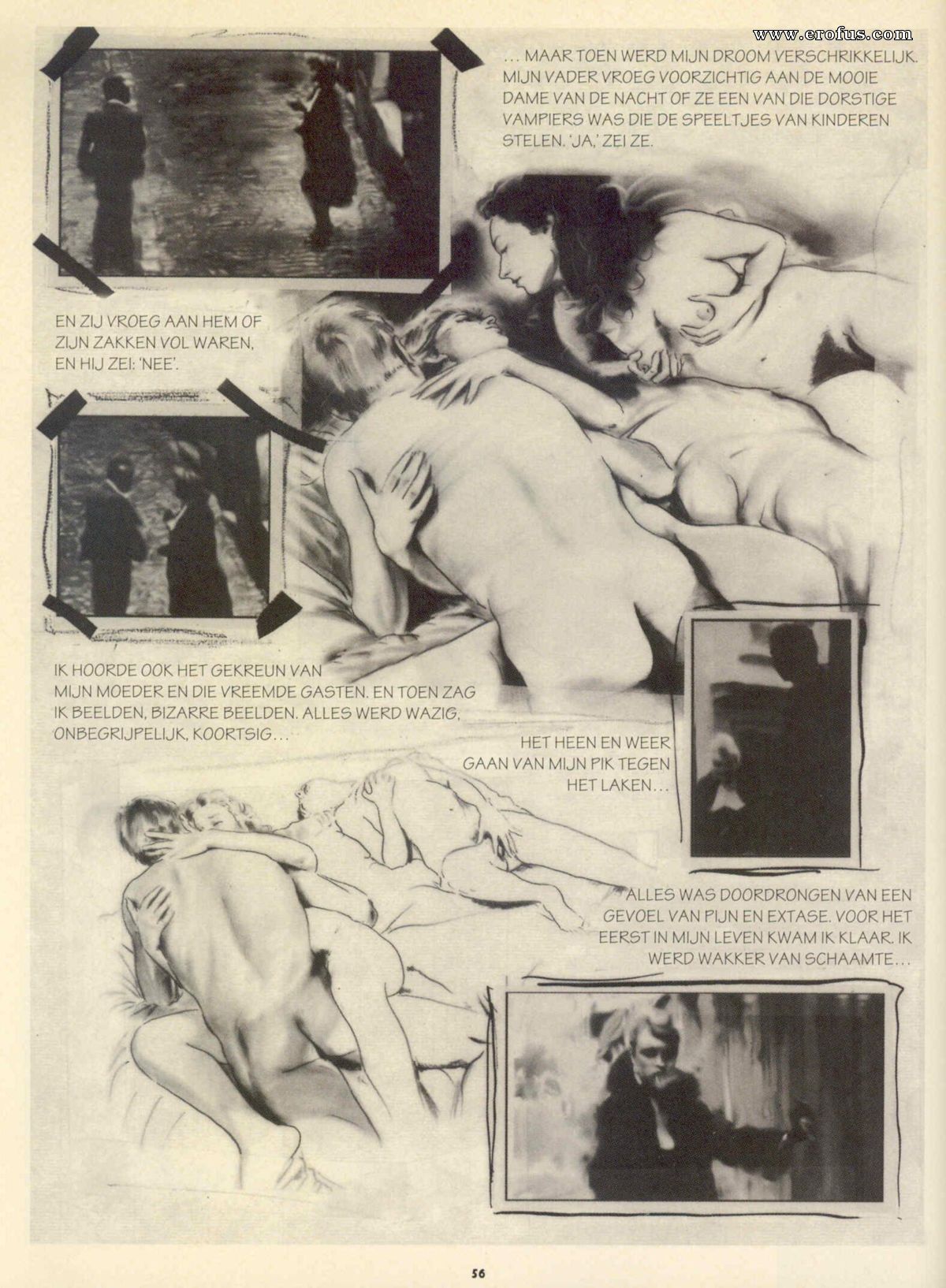 www.erofus.com

... MAAR TOEN WERD MIJN DROOM VERSCHRIKKELIJK. MIJN VADER VROEG VOORZICHTIG AAN DE MOOIE DAME VAN DE NACHT OF ZE EEN VAN DIE DORSTIGE VAMPIERS WAS DIE DE SPEELTJES VAN KINDEREN STELEN. 'JA,' ZEI ZE.

EN ZIJ VROEG AAN HEM OF ZIJN ZAKKEN VOL WAREN, EN HIJ ZEI: 'NEE'.

IK HOORDE OOK HET GEKREUN VAN MIJN MOEDER EN DIE VREEMDE GASTEN. EN TOEN ZAG IK BEELDEN, BIZARRE BEELDEN. ALLES WERD WAZIG, ONBEGRIJPELIJK, KOORTSIG...

HET HEEN EN WEER GAAN VAN MIJN PIK TEGEN HET LAKEN...

ALLES WAS DOORDRONGEN VAN EEN GEVOEL VAN PIJN EN EXTASE. VOOR HET EERST IN MIJN LEVEN KWAM IK KLAAR. IK WERD WAKKER VAN SCHAAMTE...

56